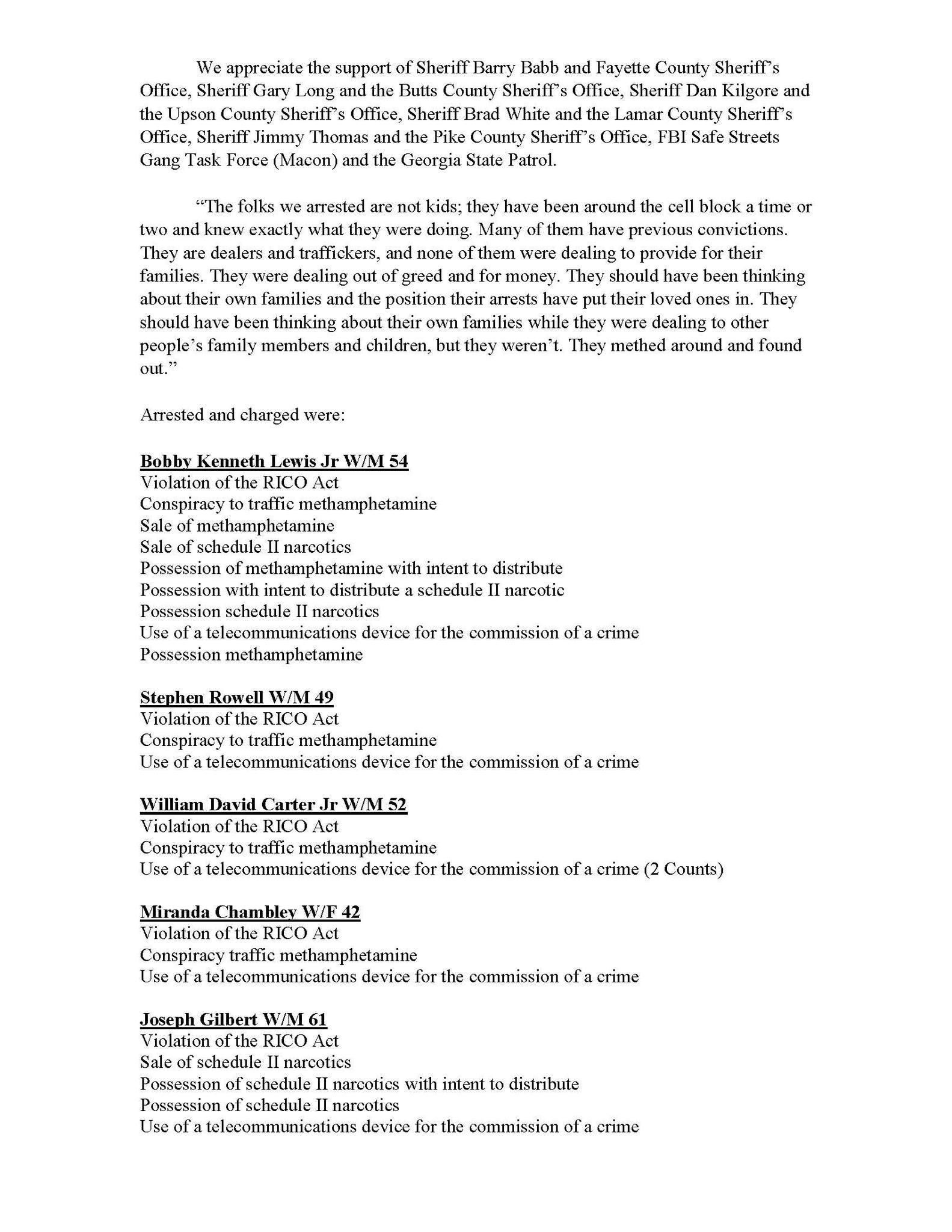 We appreciate the support of Sheriff Barry Babb and Fayette County Sheriff's Office, Sheriff Gary Long and the Butts County Sheriff's Office, Sheriff Dan Kilgore and the Upson County Sheriff's Office, Sheriff Brad White and the Lamar County Sheriff's Office, Sheriff Jimmy Thomas and the Pike County Sheriff's Office, FBI Safe Streets Gang Task Force (Macon) and the Georgia State Patrol.

"The folks we arrested are not kids; they have been around the cell block a time or two and knew exactly what they were doing. Many of them have previous convictions. They are dealers and traffickers, and none of them were dealing to provide for their families. They were dealing out of greed and for money. They should have been thinking about their own families and the position their arrests have put their loved ones in. They should have been thinking about their own families while they were dealing to other people's family members and children, but they weren't. They methed around and found out."

Arrested and charged were:

Bobby Kenneth Lewis Jr W/M 54
Violation of the RICO Act
Conspiracy to traffic methamphetamine
Sale of methamphetamine
Sale of schedule II narcotics
Possession of methamphetamine with intent to distribute
Possession with intent to distribute a schedule II narcotic
Possession schedule II narcotics
Use of a telecommunications device for the commission of a crime
Possession methamphetamine

Stephen Rowell W/M 49
Violation of the RICO Act
Conspiracy to traffic methamphetamine
Use of a telecommunications device for the commission of a crime

William David Carter Jr W/M 52
Violation of the RICO Act
Conspiracy to traffic methamphetamine
Use of a telecommunications device for the commission of a crime (2 Counts)

Miranda Chambley W/F 42
Violation of the RICO Act
Conspiracy traffic methamphetamine
Use of a telecommunications device for the commission of a crime

Joseph Gilbert W/M 61
Violation of the RICO Act
Sale of schedule II narcotics
Possession of schedule II narcotics with intent to distribute
Possession of schedule II narcotics
Use of a telecommunications device for the commission of a crime